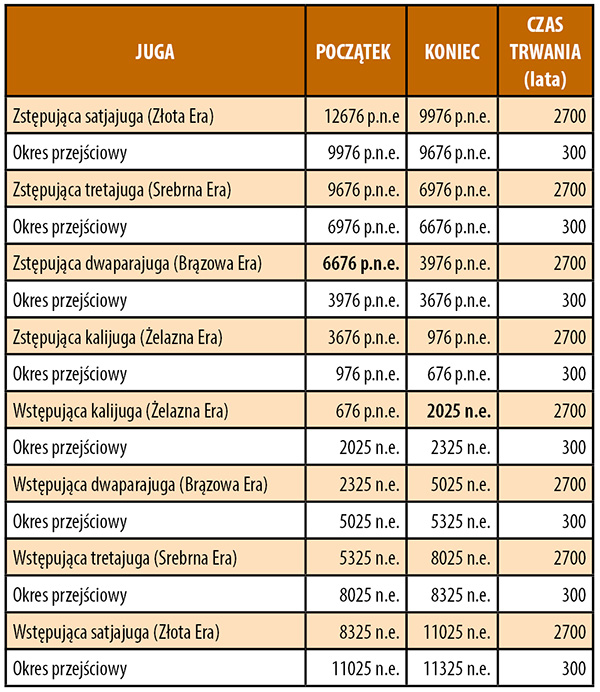 | JUGA | POCZĄTEK | KONIEC | CZAS TRWANIA (lata) |
|---|---|---|---|
| Zstępująca satjajuga (Złota Era) | 12676 p.n.e | 9976 p.n.e. | 2700 |
| Okres przejściowy | 9976 p.n.e. | 9676 p.n.e. | 300 |
| Zstępująca tretajuga (Srebrna Era) | 9676 p.n.e. | 6976 p.n.e. | 2700 |
| Okres przejściowy | 6976 p.n.e. | 6676 p.n.e. | 300 |
| Zstępująca dwaparajuga (Brązowa Era) | **6676 p.n.e.** | 3976 p.n.e. | 2700 |
| Okres przejściowy | 3976 p.n.e. | 3676 p.n.e. | 300 |
| Zstępująca kalijuga (Żelazna Era) | 3676 p.n.e. | 976 p.n.e. | 2700 |
| Okres przejściowy | 976 p.n.e. | 676 p.n.e. | 300 |
| Wstępująca kalijuga (Żelazna Era) | 676 p.n.e. | **2025 n.e.** | 2700 |
| Okres przejściowy | 2025 n.e. | 2325 n.e. | 300 |
| Wstępująca dwaparajuga (Brązowa Era) | 2325 n.e. | 5025 n.e. | 2700 |
| Okres przejściowy | 5025 n.e. | 5325 n.e. | 300 |
| Wstępująca tretajuga (Srebrna Era) | 5325 n.e. | 8025 n.e. | 2700 |
| Okres przejściowy | 8025 n.e. | 8325 n.e. | 300 |
| Wstępująca satjajuga (Złota Era) | 8325 n.e. | 11025 n.e. | 2700 |
| Okres przejściowy | 11025 n.e. | 11325 n.e. | 300 |